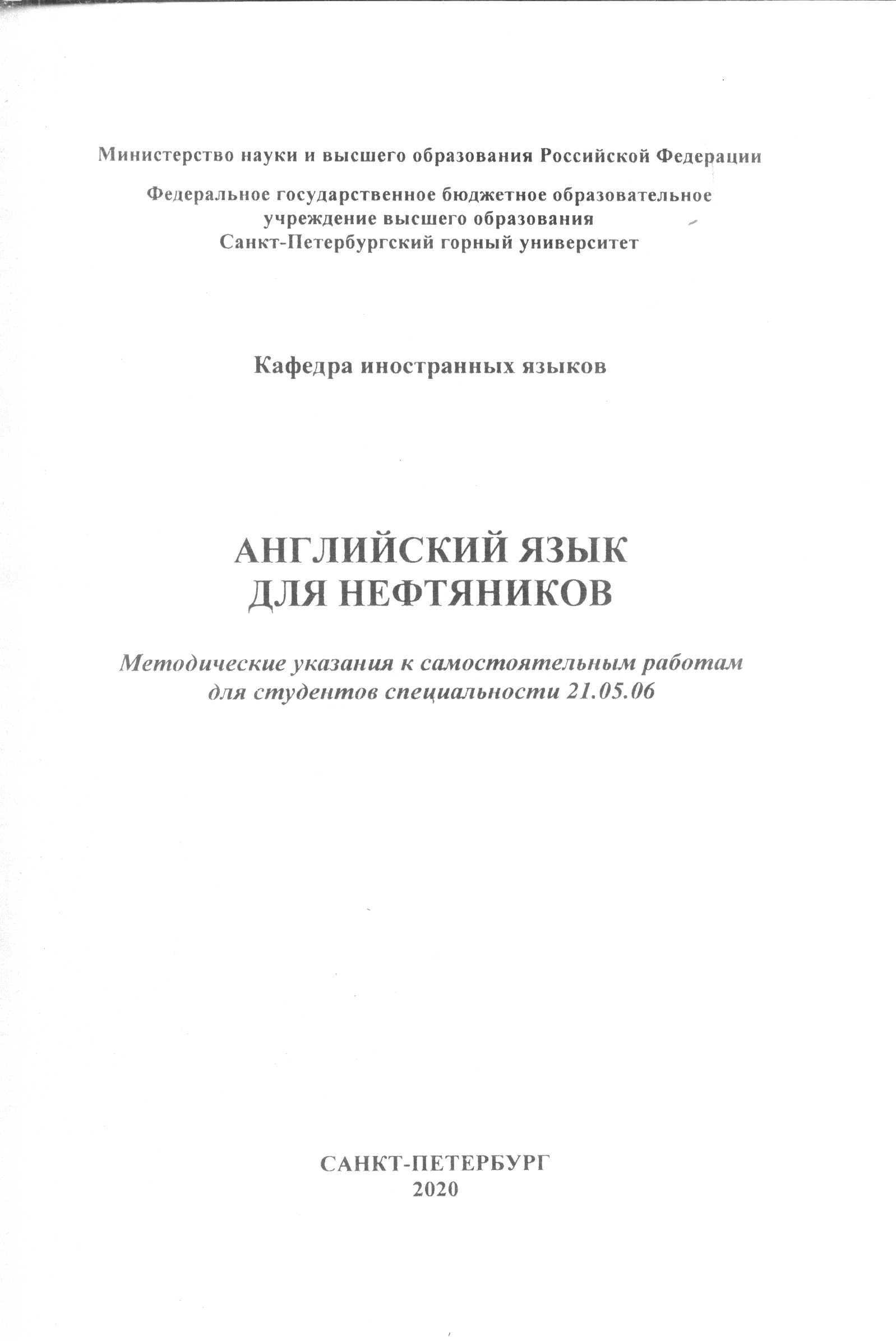 Министерство науки и высшего образования Российской Федерации

Федеральное государственное бюджетное образовательное учреждение высшего образования
Санкт-Петербургский горный университет

Кафедра иностранных языков

АНГЛИЙСКИЙ ЯЗЫК
ДЛЯ НЕФТЯНИКОВ

Методические указания к самостоятельным работам для студентов специальности 21.05.06

САНКТ-ПЕТЕРБУРГ
2020